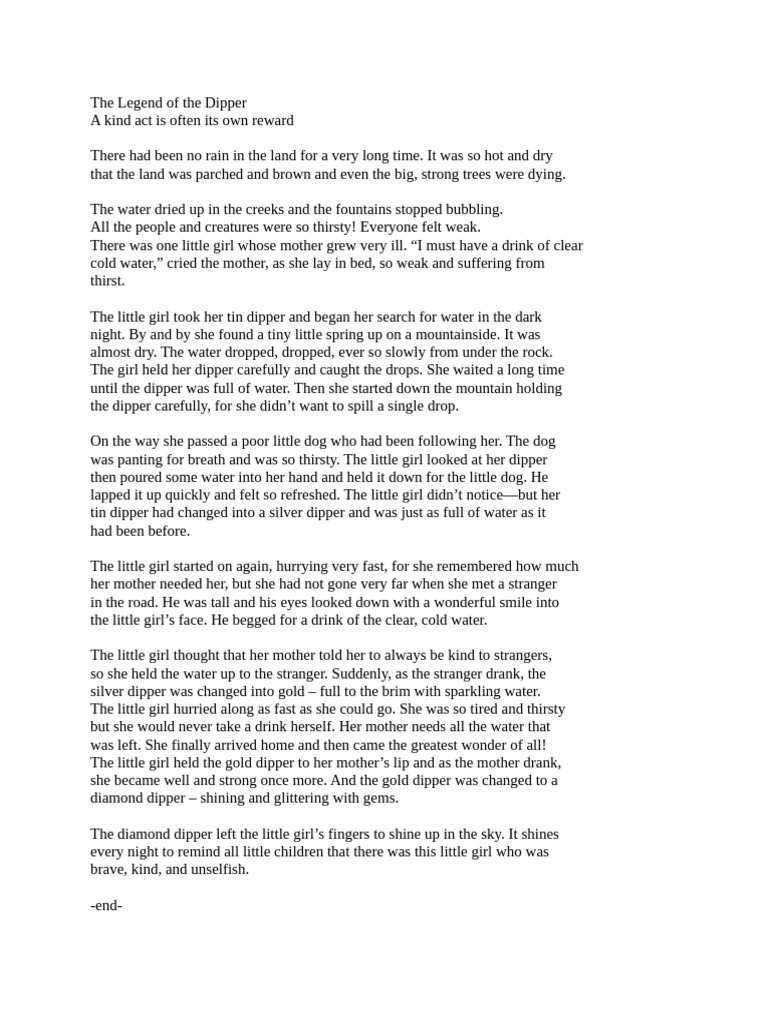 The Legend of the Dipper
A kind act is often its own reward

There had been no rain in the land for a very long time. It was so hot and dry that the land was parched and brown and even the big, strong trees were dying.

The water dried up in the creeks and the fountains stopped bubbling.
All the people and creatures were so thirsty! Everyone felt weak.
There was one little girl whose mother grew very ill. “I must have a drink of clear cold water,” cried the mother, as she lay in bed, so weak and suffering from thirst.

The little girl took her tin dipper and began her search for water in the dark night. By and by she found a tiny little spring up on a mountainside. It was almost dry. The water dropped, dropped, ever so slowly from under the rock. The girl held her dipper carefully and caught the drops. She waited a long time until the dipper was full of water. Then she started down the mountain holding the dipper carefully, for she didn’t want to spill a single drop.

On the way she passed a poor little dog who had been following her. The dog was panting for breath and was so thirsty. The little girl looked at her dipper then poured some water into her hand and held it down for the little dog. He lapped it up quickly and felt so refreshed. The little girl didn’t notice—but her tin dipper had changed into a silver dipper and was just as full of water as it had been before.

The little girl started on again, hurrying very fast, for she remembered how much her mother needed her, but she had not gone very far when she met a stranger in the road. He was tall and his eyes looked down with a wonderful smile into the little girl’s face. He begged for a drink of the clear, cold water.

The little girl thought that her mother told her to always be kind to strangers, so she held the water up to the stranger. Suddenly, as the stranger drank, the silver dipper was changed into gold – full to the brim with sparkling water.
The little girl hurried along as fast as she could go. She was so tired and thirsty but she would never take a drink herself. Her mother needs all the water that was left. She finally arrived home and then came the greatest wonder of all!
The little girl held the gold dipper to her mother’s lip and as the mother drank, she became well and strong once more. And the gold dipper was changed to a diamond dipper – shining and glittering with gems.

The diamond dipper left the little girl’s fingers to shine up in the sky. It shines every night to remind all little children that there was this little girl who was brave, kind, and unselfish.

-end-